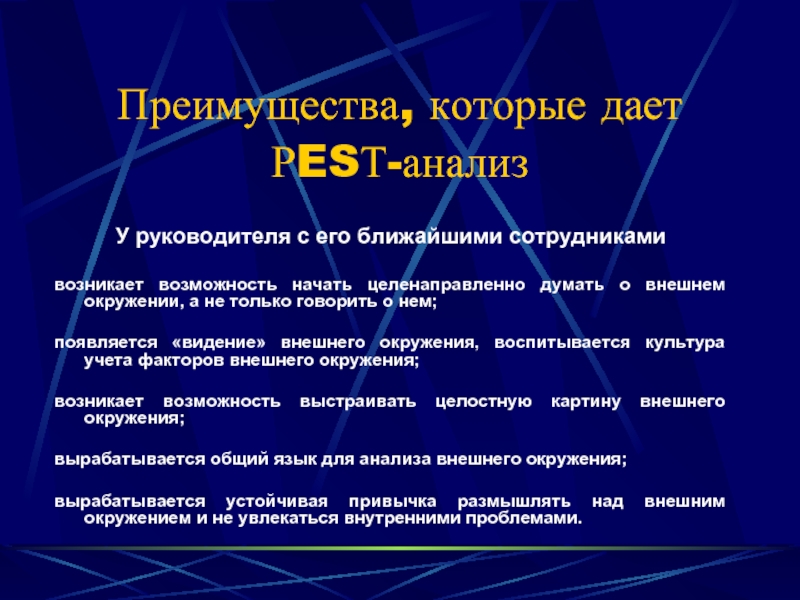 Преимущества, которые дает PEST-анализ

У руководителя с его ближайшими сотрудниками

возникает возможность начать целенаправленно думать о внешнем окружении, а не только говорить о нем;

появляется «видение» внешнего окружения, воспитывается культура учета факторов внешнего окружения;

возникает возможность выстраивать целостную картину внешнего окружения;

вырабатывается общий язык для анализа внешнего окружения;

вырабатывается устойчивая привычка размышлять над внешним окружением и не увлекаться внутренними проблемами.